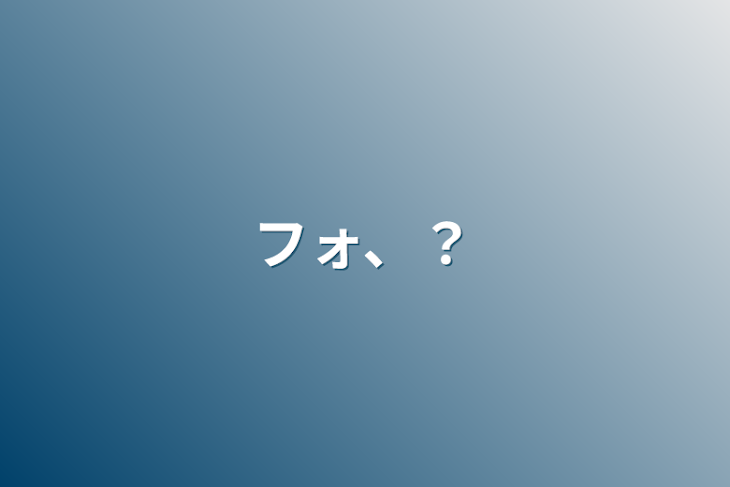 フォ、？